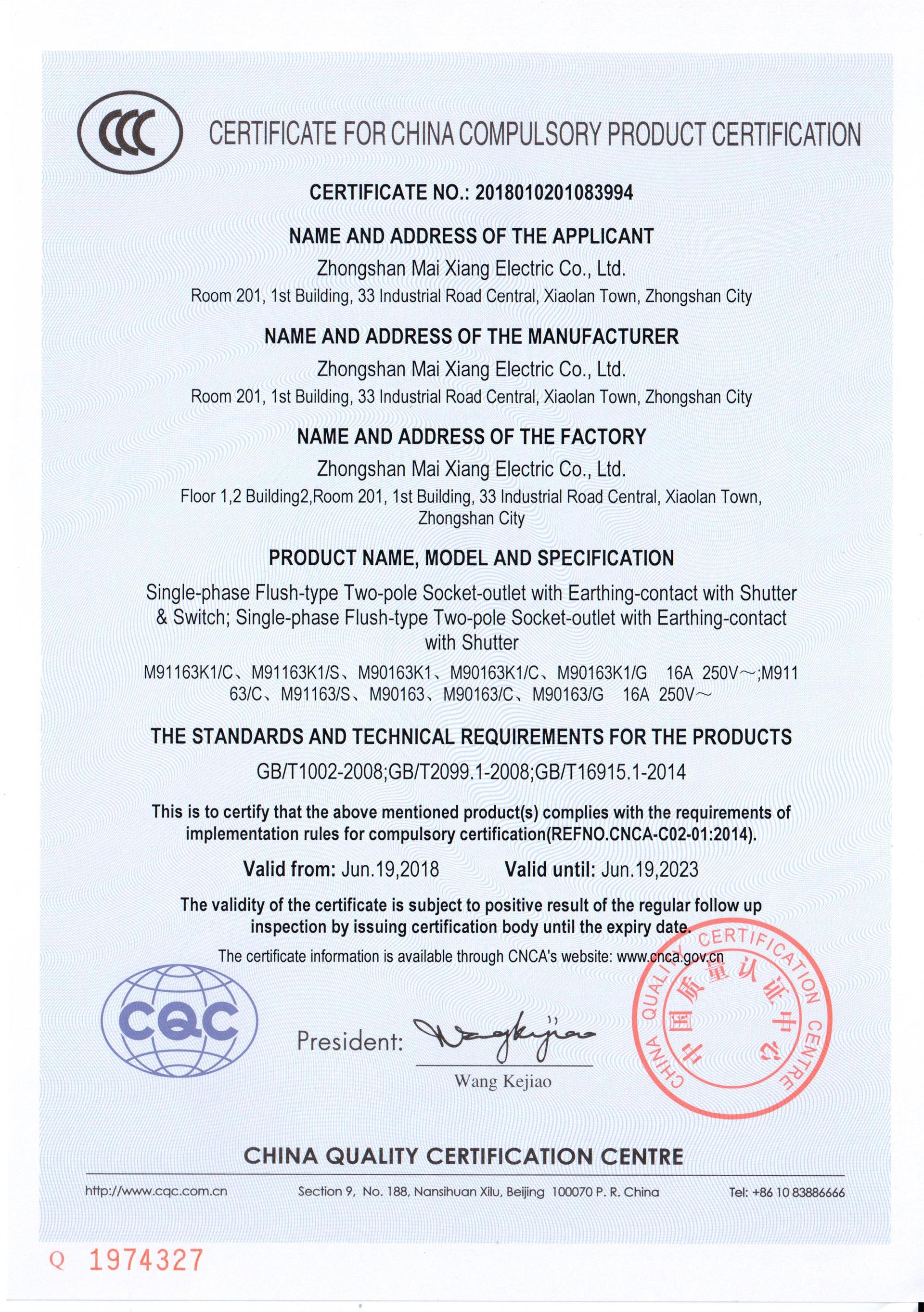 CCC

CERTIFICATE FOR CHINA COMPULSORY PRODUCT CERTIFICATION

CERTIFICATE NO.: 2018010201083994

NAME AND ADDRESS OF THE APPLICANT

Zhongshan Mai Xiang Electric Co., Ltd.

Room 201, 1st Building, 33 Industrial Road Central, Xiaolan Town, Zhongshan City

NAME AND ADDRESS OF THE MANUFACTURER

Zhongshan Mai Xiang Electric Co., Ltd.

Room 201, 1st Building, 33 Industrial Road Central, Xiaolan Town, Zhongshan City

NAME AND ADDRESS OF THE FACTORY

Zhongshan Mai Xiang Electric Co., Ltd.

Floor 1,2 Building2,Room 201, 1st Building, 33 Industrial Road Central, Xiaolan Town, Zhongshan City

PRODUCT NAME, MODEL AND SPECIFICATION

Single-phase Flush-type Two-pole Socket-outlet with Earthing-contact with Shutter & Switch; Single-phase Flush-type Two-pole Socket-outlet with Earthing-contact with Shutter

M91163K1/C、M91163K1/S、M90163K1、M90163K1/C、M90163K1/G 16A 250V～;M91163/C、M91163/S、M90163、M90163/C、M90163/G 16A 250V～

THE STANDARDS AND TECHNICAL REQUIREMENTS FOR THE PRODUCTS

GB/T1002-2008;GB/T2099.1-2008;GB/T16915.1-2014

This is to certify that the above mentioned product(s) complies with the requirements of implementation rules for compulsory certification(REFNO.CNCA-C02-01:2014).

Valid from: Jun.19,2018 Valid until: Jun.19,2023

The validity of the certificate is subject to positive result of the regular follow up inspection by issuing certification body until the expiry date.

The certificate information is available through CNCA's website: www.cnca.gov.cn

CQC

President: Wangkejiao

Wang Kejiao

CHINA QUALITY CERTIFICATION CENTRE 中国质量认证中心

CHINA QUALITY CERTIFICATION CENTRE

http://www.cqc.com.cn Section 9, No. 188, Nansihuan Xilu, Beijing 100070 P. R. China Tel: +86 10 83886666

Q 1974327